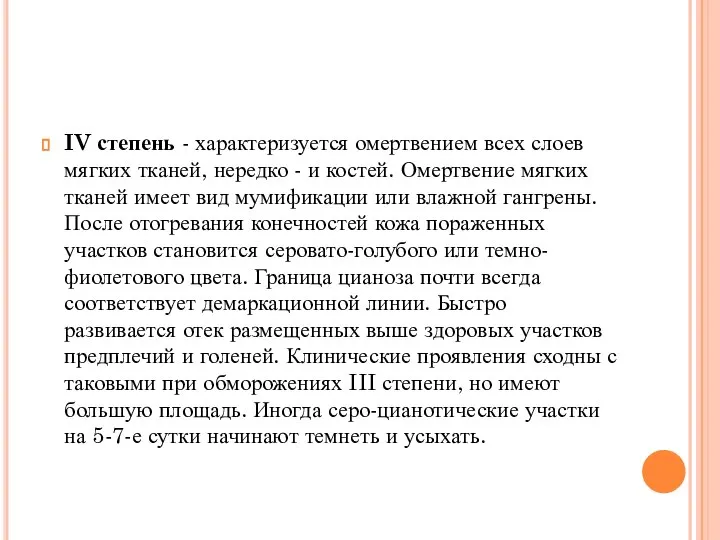 IV степень - характеризуется омертвением всех слоев мягких тканей, нередко - и костей. Омертвение мягких тканей имеет вид мумификации или влажной гангрены. После отогревания конечностей кожа пораженных участков становится серовато-голубого или темно-фиолетового цвета. Граница цианоза почти всегда соответствует демаркационной линии. Быстро развивается отек размещенных выше здоровых участков предплечий и голеней. Клинические проявления сходны с таковыми при обморожениях III степени, но имеют большую площадь. Иногда серо-цианотические участки на 5-7-е сутки начинают темнеть и усыхать.